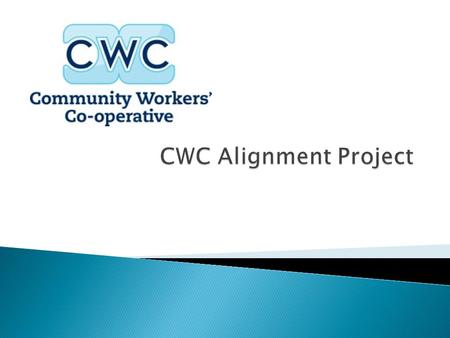 CWC
Community Workers' Co-operative

CWC Alignment Project